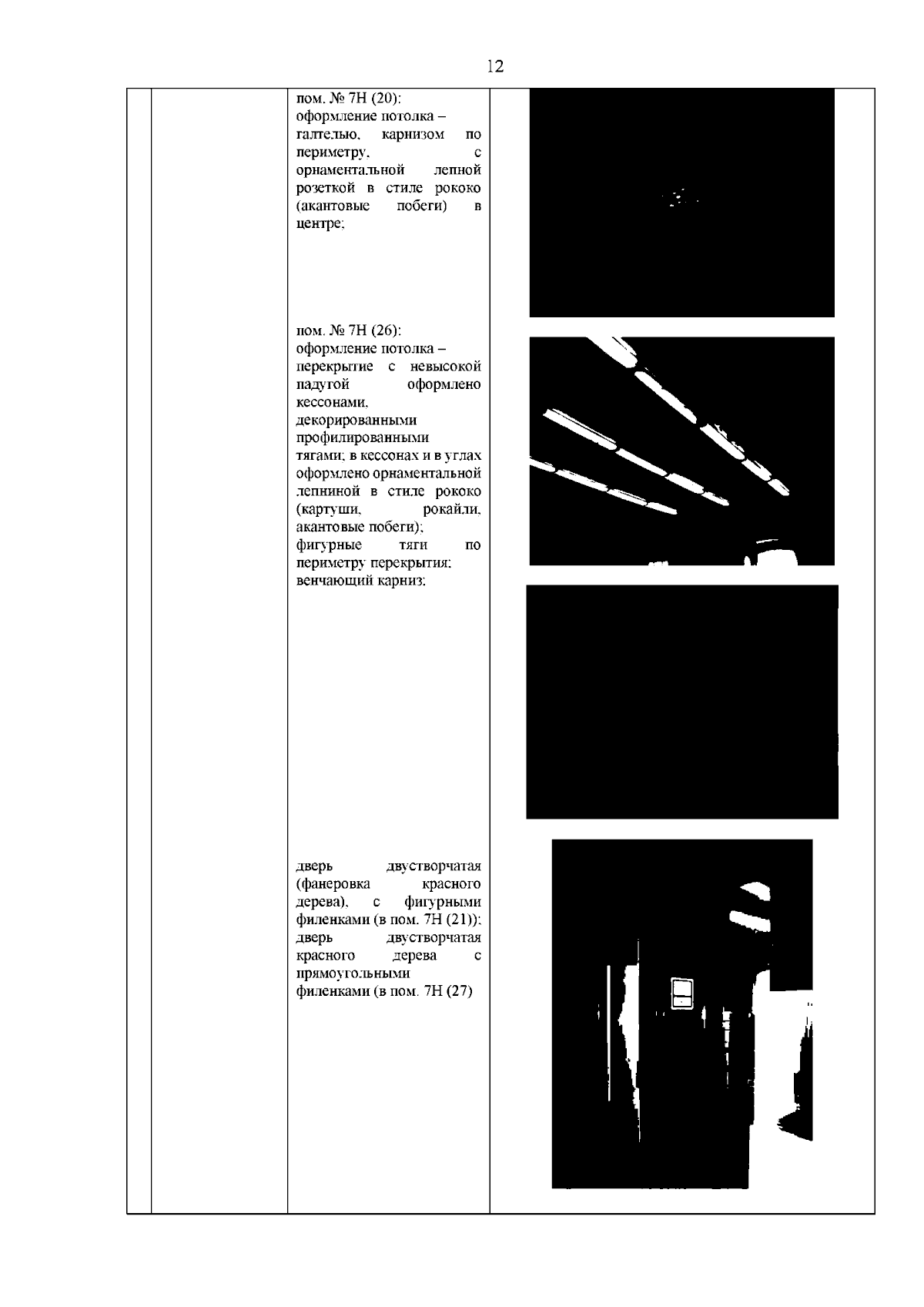 12

пом. № 7Н (20):
оформление потолка – галтелью, карнизом по периметру, с орнаментальной лепной розеткой в стиле рококо (акантовые побеги) в центре;

пом. № 7Н (26):
оформление потолка – перекрытие с невысокой падугой оформлено кессонами, декорированными профилированными тягами; в кессонах и в углах оформлено орнаментальной лепниной в стиле рококо (картуши, рокайли, акантовые побеги);
фигурные тяги по периметру перекрытия;
венчающий карниз;

дверь двустворчатая (фанеровка красного дерева), с фигурными филенками (в пом. 7Н (21));
дверь двустворчатая красного дерева с прямоугольными филенками (в пом. 7Н (27)